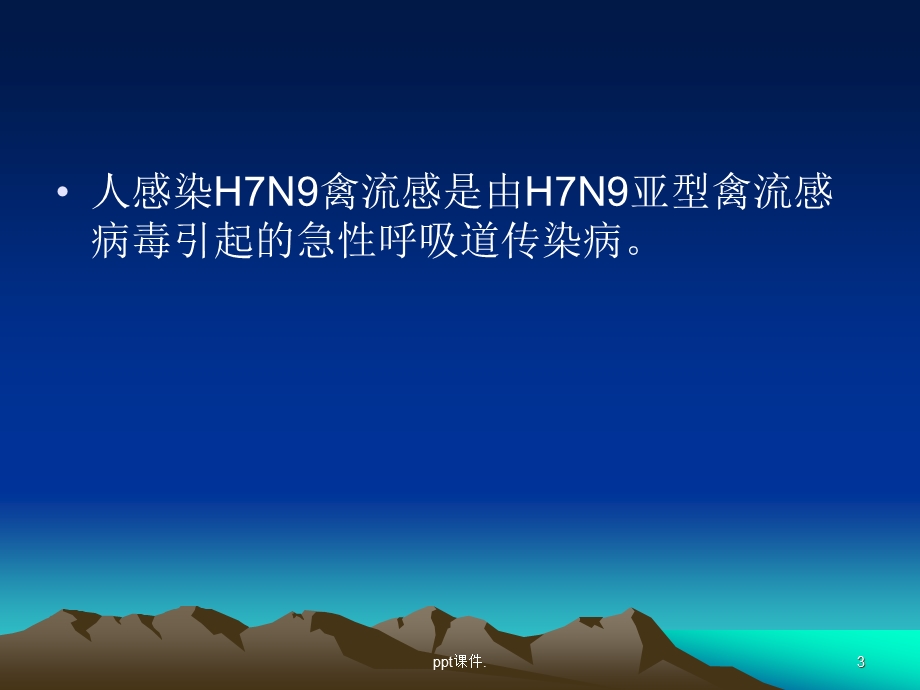 • 人感染H7N9禽流感是由H7N9亚型禽流感病毒引起的急性呼吸道传染病。

ppt课件.

3